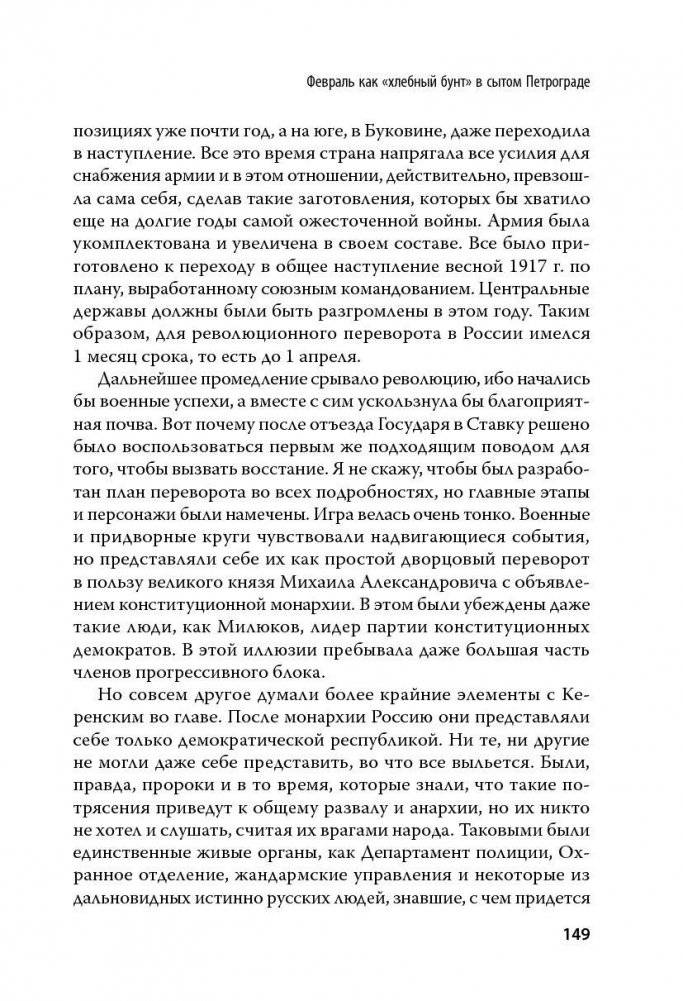 Февраль как «хлебный бунт» в сытом Петрограде

позициях уже почти год, а на юге, в Буковине, даже переходила в наступление. Все это время страна напрягала все усилия для снабжения армии и в этом отношении, действительно, превзошла сама себя, сделав такие заготовления, которых бы хватило еще на долгие годы самой ожесточенной войны. Армия была укомплектована и увеличена в своем составе. Все было приготовлено к переходу в общее наступление весной 1917 г. по плану, выработанному союзным командованием. Центральные державы должны были быть разгромлены в этом году. Таким образом, для революционного переворота в России имелся 1 месяц срока, то есть до 1 апреля.

Дальнейшее промедление срывало революцию, ибо начались бы военные успехи, а вместе с сим ускользнула бы благоприятная почва. Вот почему после отъезда Государя в Ставку решено было воспользоваться первым же подходящим поводом для того, чтобы вызвать восстание. Я не скажу, чтобы был разработан план переворота во всех подробностях, но главные этапы и персонажи были намечены. Игра велась очень тонко. Военные и придворные круги чувствовали надвигающиеся события, но представляли себе их как простой дворцовый переворот в пользу великого князя Михаила Александровича с объявлением конституционной монархии. В этом были убеждены даже такие люди, как Милюков, лидер партии конституционных демократов. В этой иллюзии пребывала даже большая часть членов прогрессивного блока.

Но совсем другое думали более крайние элементы с Керенским во главе. После монархии Россию они представляли себе только демократической республикой. Ни те, ни другие не могли даже себе представить, во что все выльется. Были, правда, пророки и в то время, которые знали, что такие потрясения приведут к общему развалу и анархии, но их никто не хотел и слушать, считая их врагами народа. Таковыми были единственные живые органы, как Департамент полиции, Охранное отделение, жандармские управления и некоторые из дальновидных истинно русских людей, знавшие, с чем придется

149